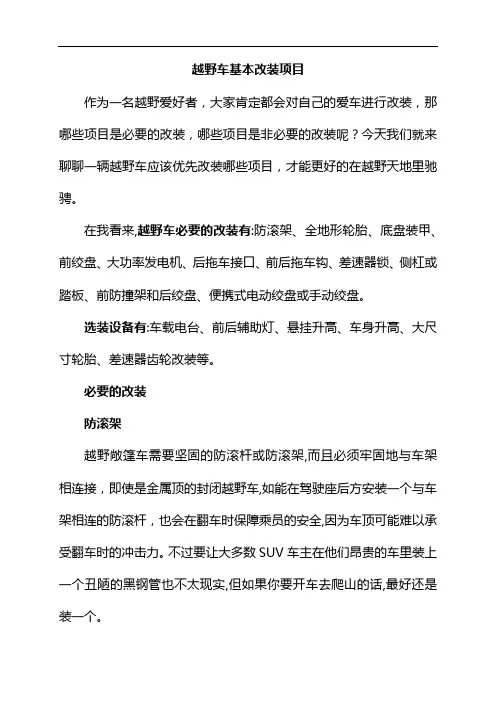 越野车基本改装项目

作为一名越野爱好者，大家肯定都会对自己的爱车进行改装，那哪些项目是必要的改装，哪些项目是非必要的改装呢？今天我们就来聊聊一辆越野车应该优先改装哪些项目，才能更好的在越野天地里驰骋。

在我看来,越野车必要的改装有:防滚架、全地形轮胎、底盘装甲、前绞盘、大功率发电机、后拖车接口、前后拖车钩、差速器锁、侧杠或踏板、前防撞架和后绞盘、便携式电动绞盘或手动绞盘。

选装设备有:车载电台、前后辅助灯、悬挂升高、车身升高、大尺寸轮胎、差速器齿轮改装等。

必要的改装

防滚架

越野敞篷车需要坚固的防滚杆或防滚架,而且必须牢固地与车架相连接，即使是金属顶的封闭越野车,如能在驾驶座后方安装一个与车架相连的防滚杆，也会在翻车时保障乘员的安全,因为车顶可能难以承受翻车时的冲击力。不过要让大多数 SUV 车主在他们昂贵的车里装上一个丑陋的黑钢管也不太现实,但如果你要开车去爬山的话,最好还是装一个。